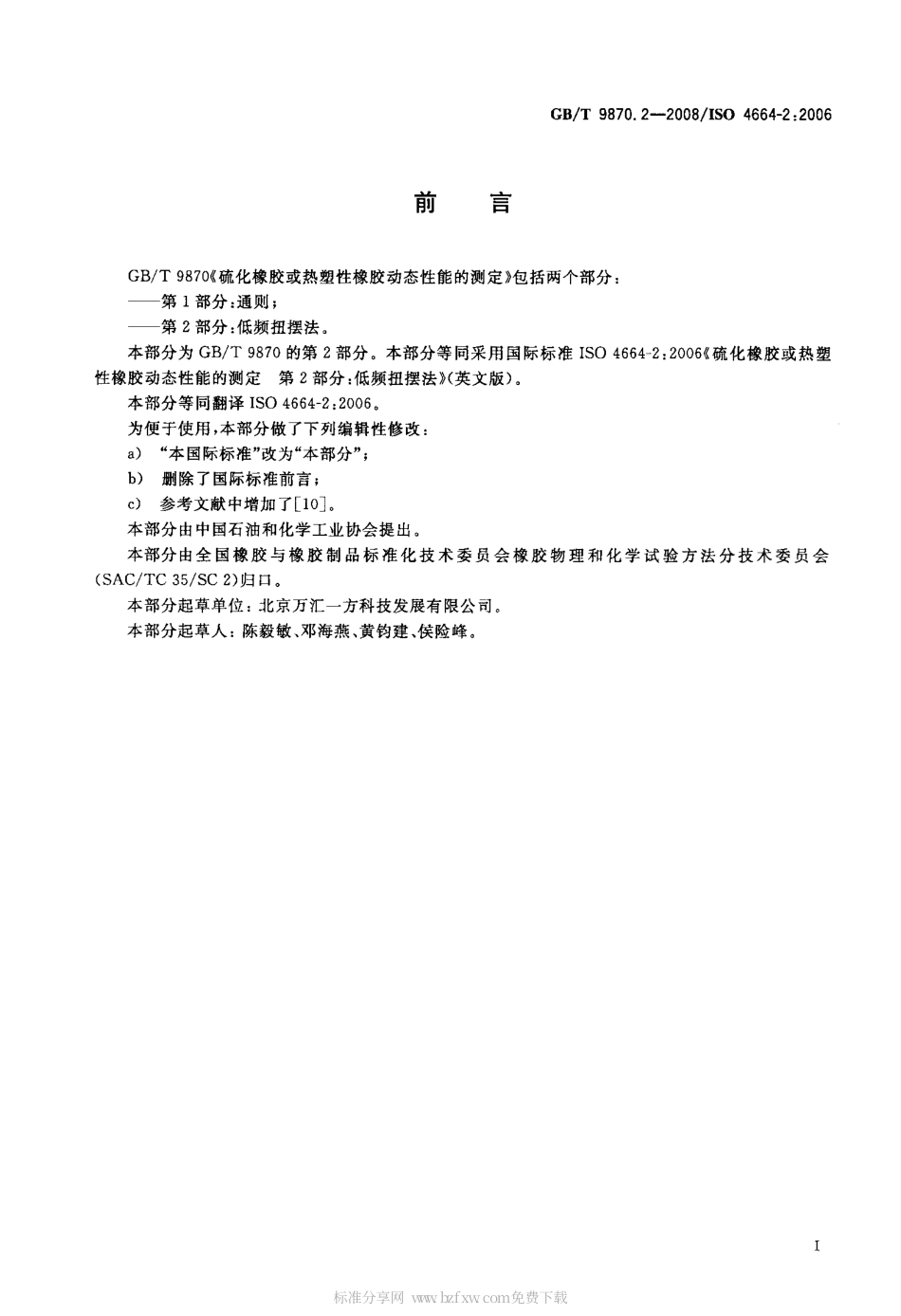 GB/T 9870.2—2008/ISO 4664-2:2006

前　言

GB/T 9870《硫化橡胶或热塑性橡胶动态性能的测定》包括两个部分：
——第1部分：通则；
——第2部分：低频扭摆法。

本部分为GB/T 9870的第2部分。本部分等同采用国际标准ISO 4664-2:2006《硫化橡胶或热塑性橡胶动态性能的测定　第2部分：低频扭摆法》(英文版)。

本部分等同翻译ISO 4664-2:2006。

为便于使用，本部分做了下列编辑性修改：
a) “本国际标准”改为“本部分”；
b) 删除了国际标准前言；
c) 参考文献中增加了[10]。

本部分由中国石油和化学工业协会提出。

本部分由全国橡胶与橡胶制品标准化技术委员会橡胶物理和化学试验方法分技术委员会(SAC/TC 35/SC 2)归口。

本部分起草单位：北京万汇一方科技发展有限公司。

本部分起草人：陈毅敏、邓海燕、黄钧建、侯险峰。

I

标准分享网 www.bzfxw.com免费下载